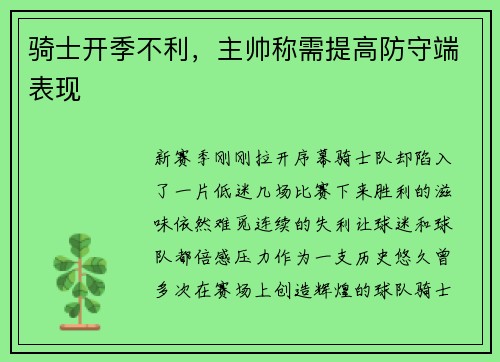 骑士开季不利，主帅称需提高防守端表现

新赛季刚刚拉开序幕骑士队却陷入了一片低迷几场比赛下来胜利的滋味依然难觅连续的失利让球迷和球队都倍感压力作为一支历史悠久曾多次在赛场上创造辉煌的球队骑士